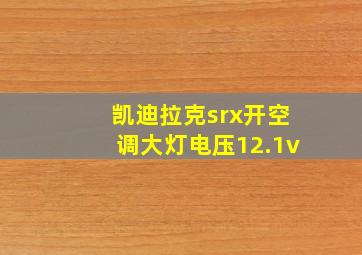 凯迪拉克srx开空调大灯电压12.1v